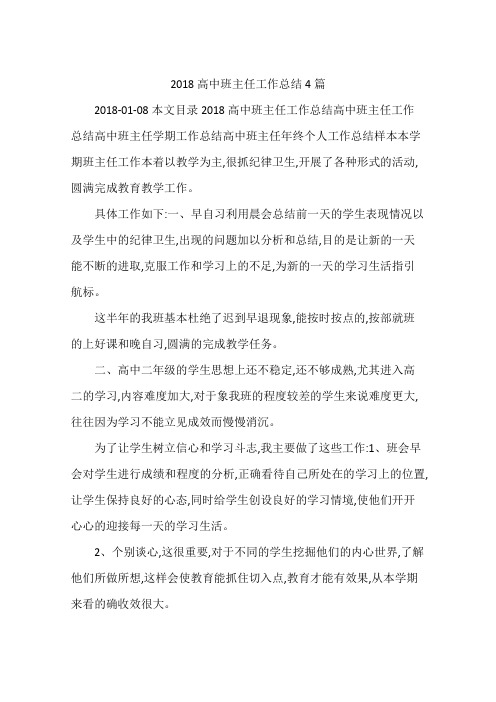 2018 高中班主任工作总结 4 篇

2018-01-08 本文目录 2018 高中班主任工作总结高中班主任工作总结高中班主任学期工作总结高中班主任年终个人工作总结样本本学期班主任工作本着以教学为主,很抓纪律卫生,开展了各种形式的活动,圆满完成教育教学工作。

具体工作如下:一、早自习利用晨会总结前一天的学生表现情况以及学生中的纪律卫生,出现的问题加以分析和总结,目的是让新的一天能不断的进取,克服工作和学习上的不足,为新的一天的学习生活指引航标。

这半年的我班基本杜绝了迟到早退现象,能按时按点的,按部就班的上好课和晚自习,圆满的完成教学任务。

二、高中二年级的学生思想上还不稳定,还不够成熟,尤其进入高二的学习,内容难度加大,对于象我班的程度较差的学生来说难度更大,往往因为学习不能立见成效而慢慢消沉。

为了让学生树立信心和学习斗志,我主要做了这些工作:1、班会早会对学生进行成绩和程度的分析,正确看待自己所处在的学习上的位置,让学生保持良好的心态,同时给学生创设良好的学习情境,使他们开开心心的迎接每一天的学习生活。

2、个别谈心,这很重要,对于不同的学生挖掘他们的内心世界,了解他们所做所想,这样会使教育能抓住切入点,教育才能有效果,从本学期来看的确收效很大。